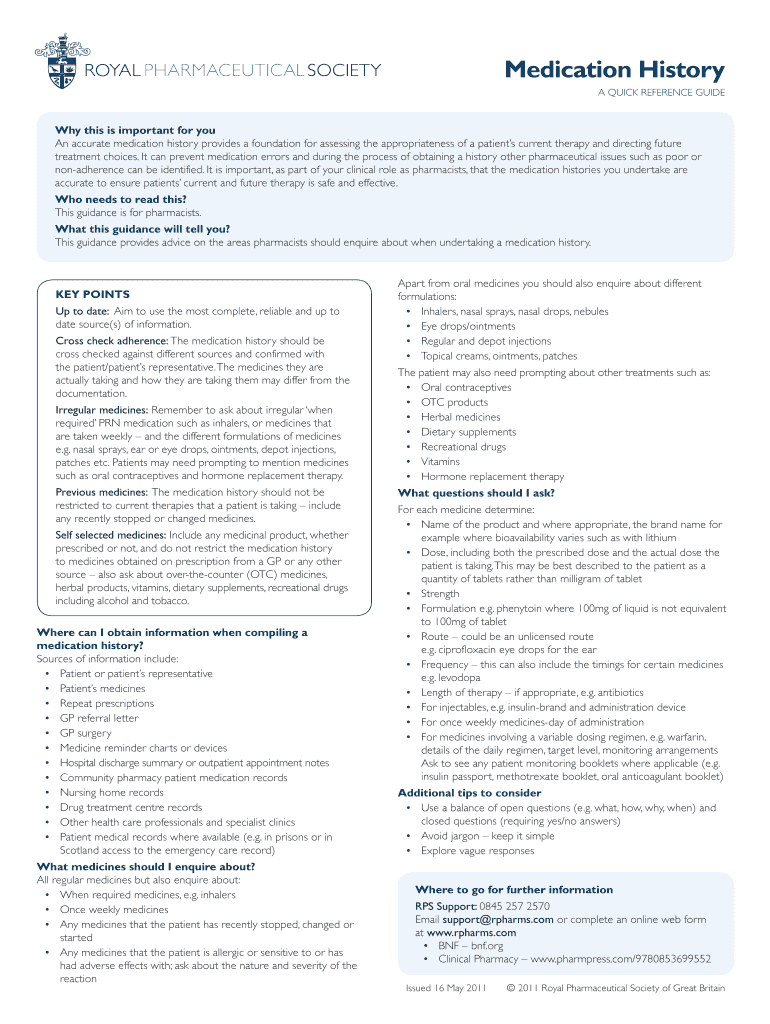 ROYAL PHARMACEUTICAL SOCIETY

Medication History
A QUICK REFERENCE GUIDE

Why this is important for you
An accurate medication history provides a foundation for assessing the appropriateness of a patient's current therapy and directing future treatment choices. It can prevent medication errors and during the process of obtaining a history other pharmaceutical issues such as poor or non-adherence can be identified. It is important, as part of your clinical role as pharmacists, that the medication histories you undertake are accurate to ensure patients' current and future therapy is safe and effective.

Who needs to read this?
This guidance is for pharmacists.

What this guidance will tell you?
This guidance provides advice on the areas pharmacists should enquire about when undertaking a medication history.

KEY POINTS
Up to date: Aim to use the most complete, reliable and up to date source(s) of information.

Cross check adherence: The medication history should be cross checked against different sources and confirmed with the patient/patient's representative. The medicines they are actually taking and how they are taking them may differ from the documentation.

Irregular medicines: Remember to ask about irregular 'when required' PRN medication such as inhalers, or medicines that are taken weekly – and the different formulations of medicines e.g. nasal sprays, ear or eye drops, ointments, depot injections, patches etc. Patients may need prompting to mention medicines such as oral contraceptives and hormone replacement therapy.

Previous medicines: The medication history should not be restricted to current therapies that a patient is taking – include any recently stopped or changed medicines.

Self selected medicines: Include any medicinal product, whether prescribed or not, and do not restrict the medication history to medicines obtained on prescription from a GP or any other source – also ask about over-the-counter (OTC) medicines, herbal products, vitamins, dietary supplements, recreational drugs including alcohol and tobacco.

Where can I obtain information when compiling a medication history?
Sources of information include:
• Patient or patient's representative
• Patient's medicines
• Repeat prescriptions
• GP referral letter
• GP surgery
• Medicine reminder charts or devices
• Hospital discharge summary or outpatient appointment notes
• Community pharmacy patient medication records
• Nursing home records
• Drug treatment centre records
• Other health care professionals and specialist clinics
• Patient medical records where available (e.g. in prisons or in Scotland access to the emergency care record)

What medicines should I enquire about?
All regular medicines but also enquire about:
• When required medicines, e.g. inhalers
• Once weekly medicines
• Any medicines that the patient has recently stopped, changed or started
• Any medicines that the patient is allergic or sensitive to or has had adverse effects with; ask about the nature and severity of the reaction

Apart from oral medicines you should also enquire about different formulations:
• Inhalers, nasal sprays, nasal drops, nebules
• Eye drops/ointments
• Regular and depot injections
• Topical creams, ointments, patches

The patient may also need prompting about other treatments such as:
• Oral contraceptives
• OTC products
• Herbal medicines
• Dietary supplements
• Recreational drugs
• Vitamins
• Hormone replacement therapy

What questions should I ask?
For each medicine determine:
• Name of the product and where appropriate, the brand name for example where bioavailability varies such as with lithium
• Dose, including both the prescribed dose and the actual dose the patient is taking. This may be best described to the patient as a quantity of tablets rather than milligram of tablet
• Strength
• Formulation e.g. phenytoin where 100mg of liquid is not equivalent to 100mg of tablet
• Route – could be an unlicensed route e.g. ciprofloxacin eye drops for the ear
• Frequency – this can also include the timings for certain medicines e.g. levodopa
• Length of therapy – if appropriate, e.g. antibiotics
• For injectables, e.g. insulin-brand and administration device
• For once weekly medicines-day of administration
• For medicines involving a variable dosing regimen, e.g. warfarin, details of the daily regimen, target level, monitoring arrangements Ask to see any patient monitoring booklets where applicable (e.g. insulin passport, methotrexate booklet, oral anticoagulant booklet)

Additional tips to consider
• Use a balance of open questions (e.g. what, how, why, when) and closed questions (requiring yes/no answers)
• Avoid jargon – keep it simple
• Explore vague responses

Where to go for further information
RPS Support: 0845 257 2570
Email support@rpharms.com or complete an online web form at www.rpharms.com
• BNF – bnf.org
• Clinical Pharmacy – www.pharmpress.com/9780853699552

Issued 16 May 2011 © 2011 Royal Pharmaceutical Society of Great Britain